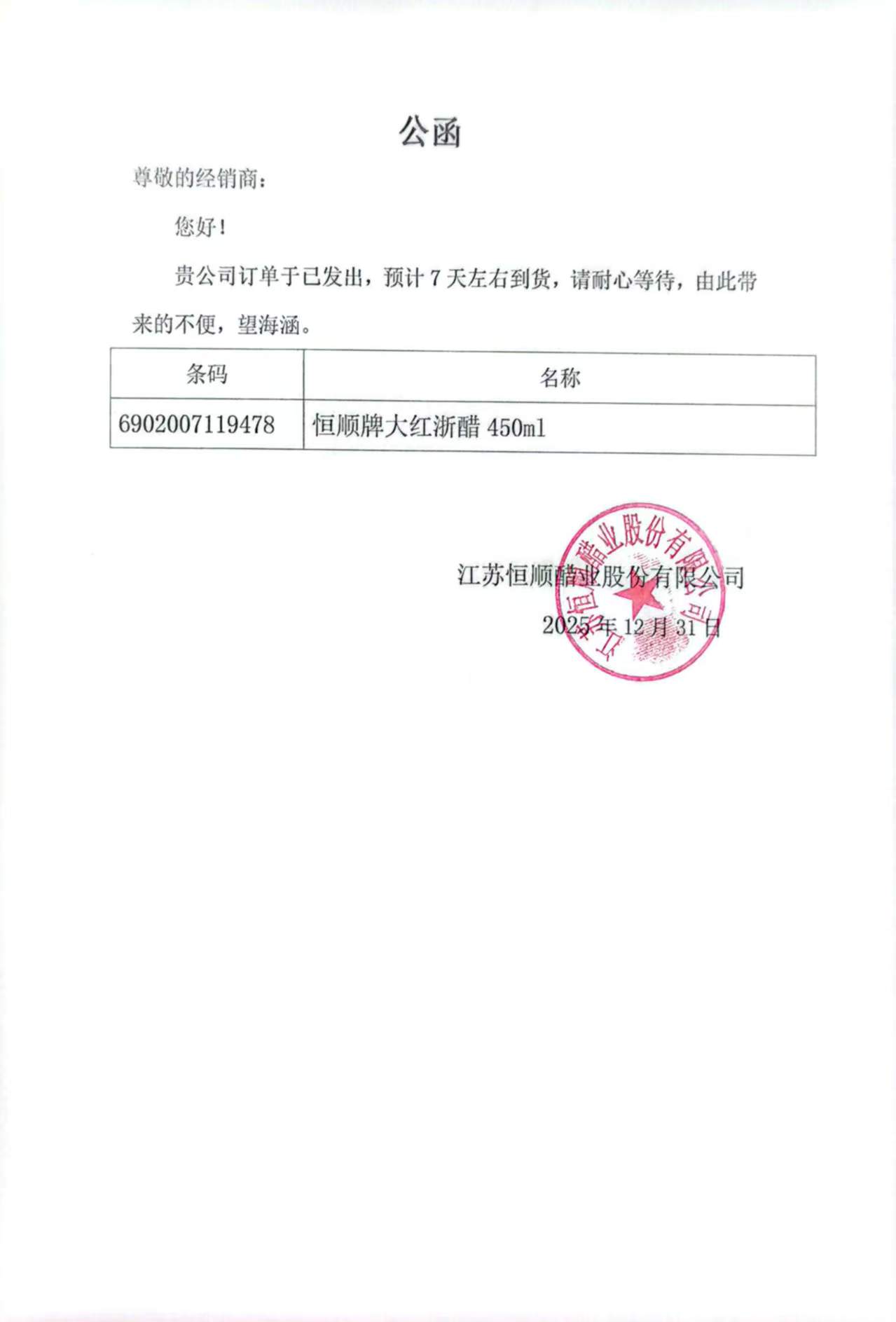 公函

尊敬的经销商：

您好！

贵公司订单于已发出，预计 7 天左右到货，请耐心等待，由此带来的不便，望海涵。

| 条码 | 名称 |
|---|---|
| 6902007119478 | 恒顺牌大红浙醋 450ml |

江苏恒顺醋业股份有限公司

2025 年 12 月 31 日

江苏恒顺醋业股份有限公司